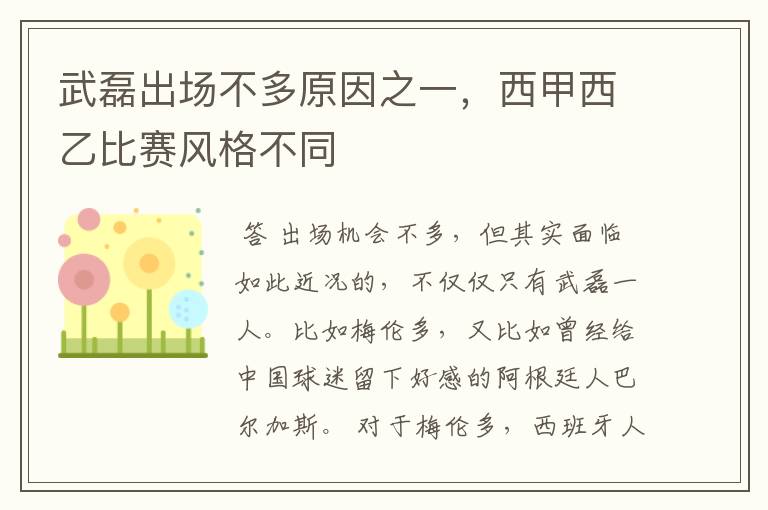 武磊出场不多原因之一，西甲西乙比赛风格不同

答 出场机会不多，但其实面临如此近况的，不仅仅只有武磊一人。比如梅伦多，又比如曾经给中国球迷留下好感的阿根廷人巴尔加斯。对于梅伦多，西班牙人